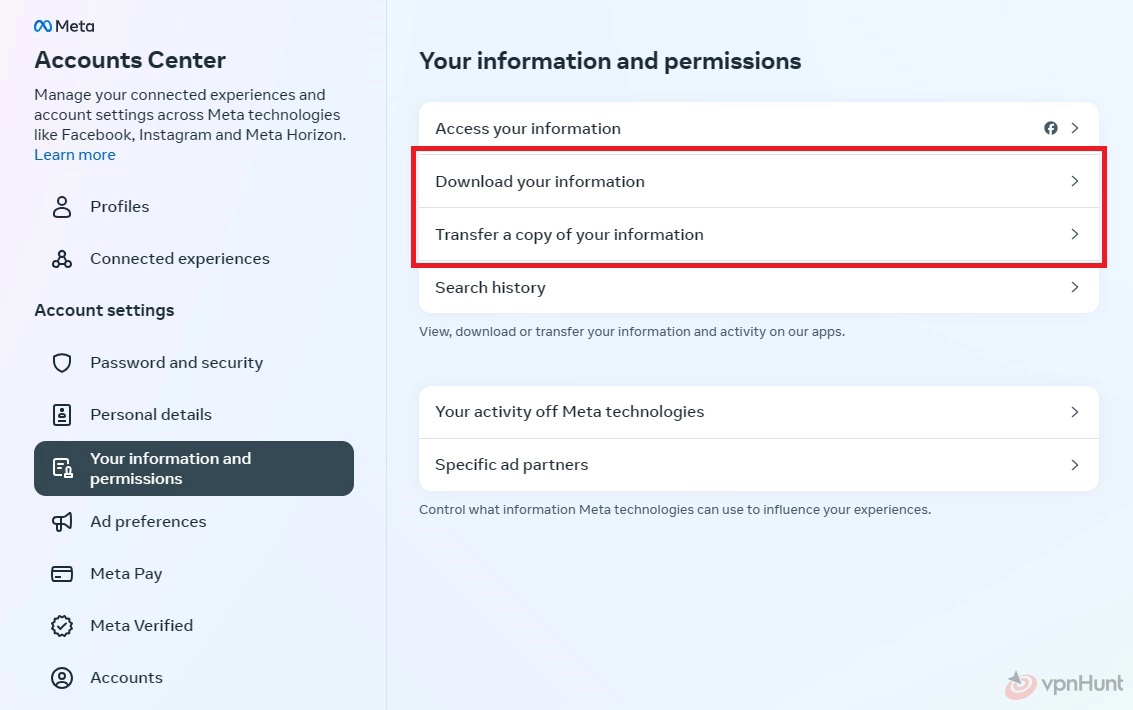 Meta

Accounts Center

Manage your connected experiences and account settings across Meta technologies like Facebook, Instagram and Meta Horizon. Learn more

Profiles

Connected experiences

Account settings

Password and security

Personal details

Your information and permissions

Ad preferences

Meta Pay

Meta Verified

Accounts

Your information and permissions

Access your information

Download your information

Transfer a copy of your information

Search history

View, download or transfer your information and activity on our apps.

Your activity off Meta technologies

Specific ad partners

Control what information Meta technologies can use to influence your experiences.

vpnHunt